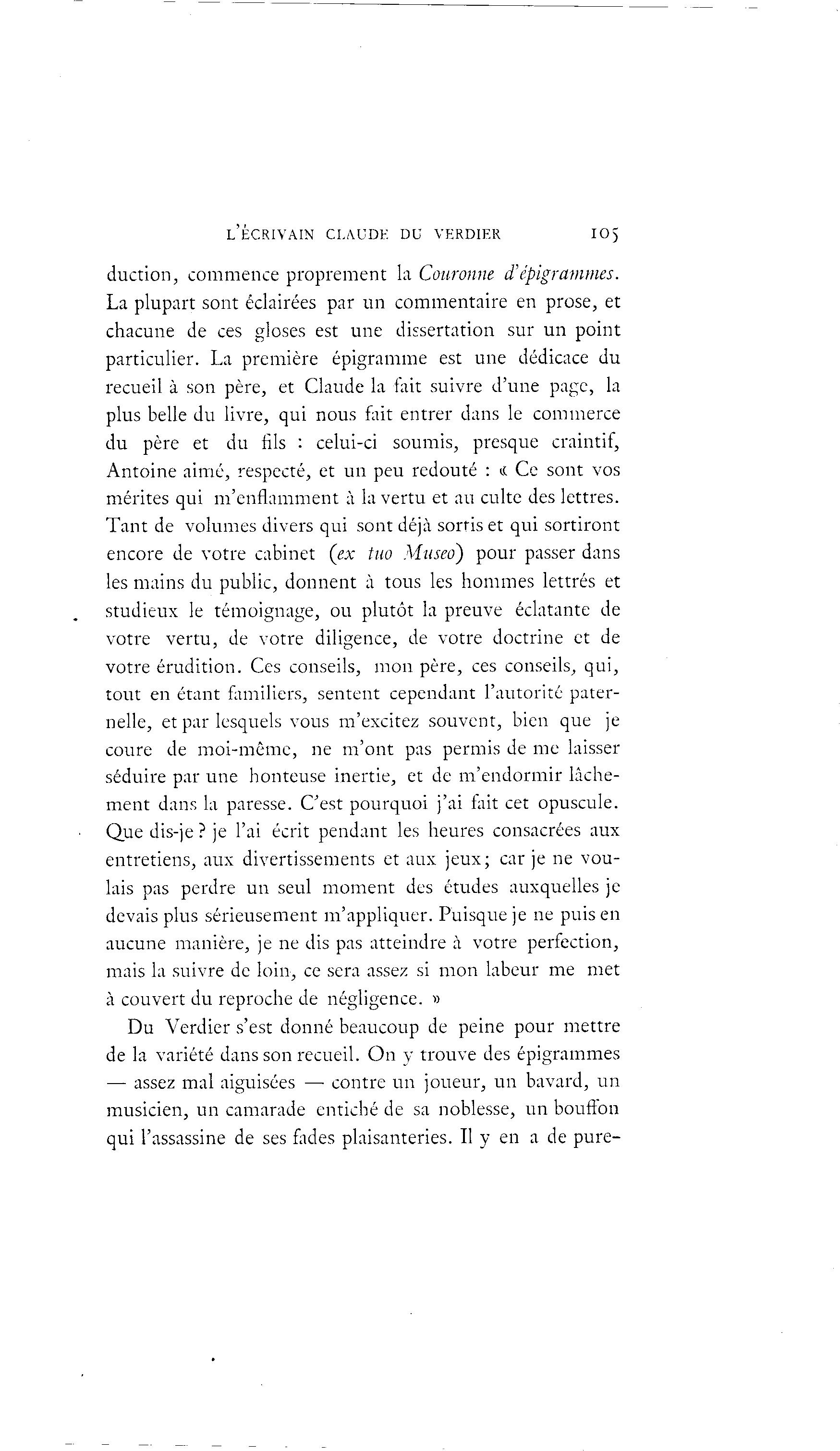 L'ÉCRIVAIN CLAUDE DU VERDIER 105

duction, commence proprement la Couronne d'épigrammes. La plupart sont éclairées par un commentaire en prose, et chacune de ces gloses est une dissertation sur un point particulier. La première épigramme est une dédicace du recueil à son père, et Claude la fait suivre d'une page, la plus belle du livre, qui nous fait entrer dans le commerce du père et du fils : celui-ci soumis, presque craintif, Antoine aimé, respecté, et un peu redouté : « Ce sont vos mérites qui m'enflamment à la vertu et au culte des lettres. Tant de volumes divers qui sont déjà sortis et qui sortiront encore de votre cabinet (ex tuo Museo) pour passer dans les mains du public, donnent à tous les hommes lettrés et studieux le témoignage, ou plutôt la preuve éclatante de votre vertu, de votre diligence, de votre doctrine et de votre érudition. Ces conseils, mon père, ces conseils, qui, tout en étant familiers, sentent cependant l'autorité paternelle, et par lesquels vous m'excitez souvent, bien que je coure de moi-même, ne m'ont pas permis de me laisser séduire par une honteuse inertie, et de m'endormir lâchement dans la paresse. C'est pourquoi j'ai fait cet opuscule. Que dis-je ? je l'ai écrit pendant les heures consacrées aux entretiens, aux divertissements et aux jeux; car je ne voulais pas perdre un seul moment des études auxquelles je devais plus sérieusement m'appliquer. Puisque je ne puis en aucune manière, je ne dis pas atteindre à votre perfection, mais la suivre de loin, ce sera assez si mon labeur me met à couvert du reproche de négligence. »

Du Verdier s'est donné beaucoup de peine pour mettre de la variété dans son recueil. On y trouve des épigrammes — assez mal aiguisées — contre un joueur, un bavard, un musicien, un camarade entiché de sa noblesse, un bouffon qui l'assassine de ses fades plaisanteries. Il y en a de pure-